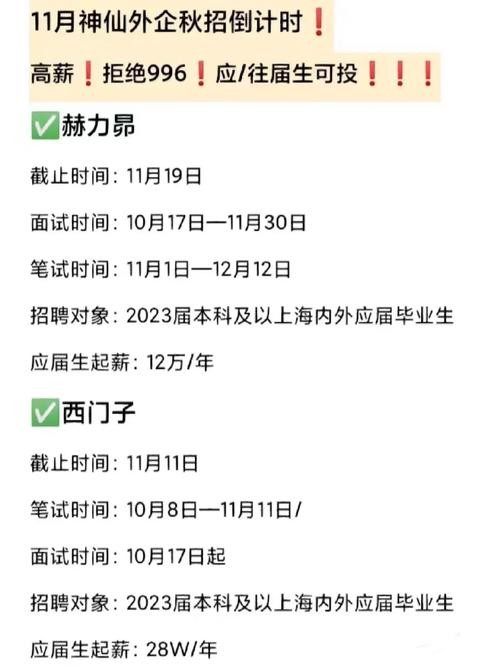 11月神仙外企秋招倒计时❗

高薪❗拒绝996❗应/往届生可投❗❗❗

✅赫力昂

截止时间：11月19日

面试时间：10月17日—11月30日

笔试时间：11月1日—12月12日

招聘对象：2023届本科及以上海内外应届毕业生

应届生起薪：12万/年

✅西门子

截止时间：11月11日

笔试时间：10月8日—11月11日/

面试时间：10月17日起

招聘对象：2023届本科及以上海内外应届毕业生

应届生起薪：28W/年